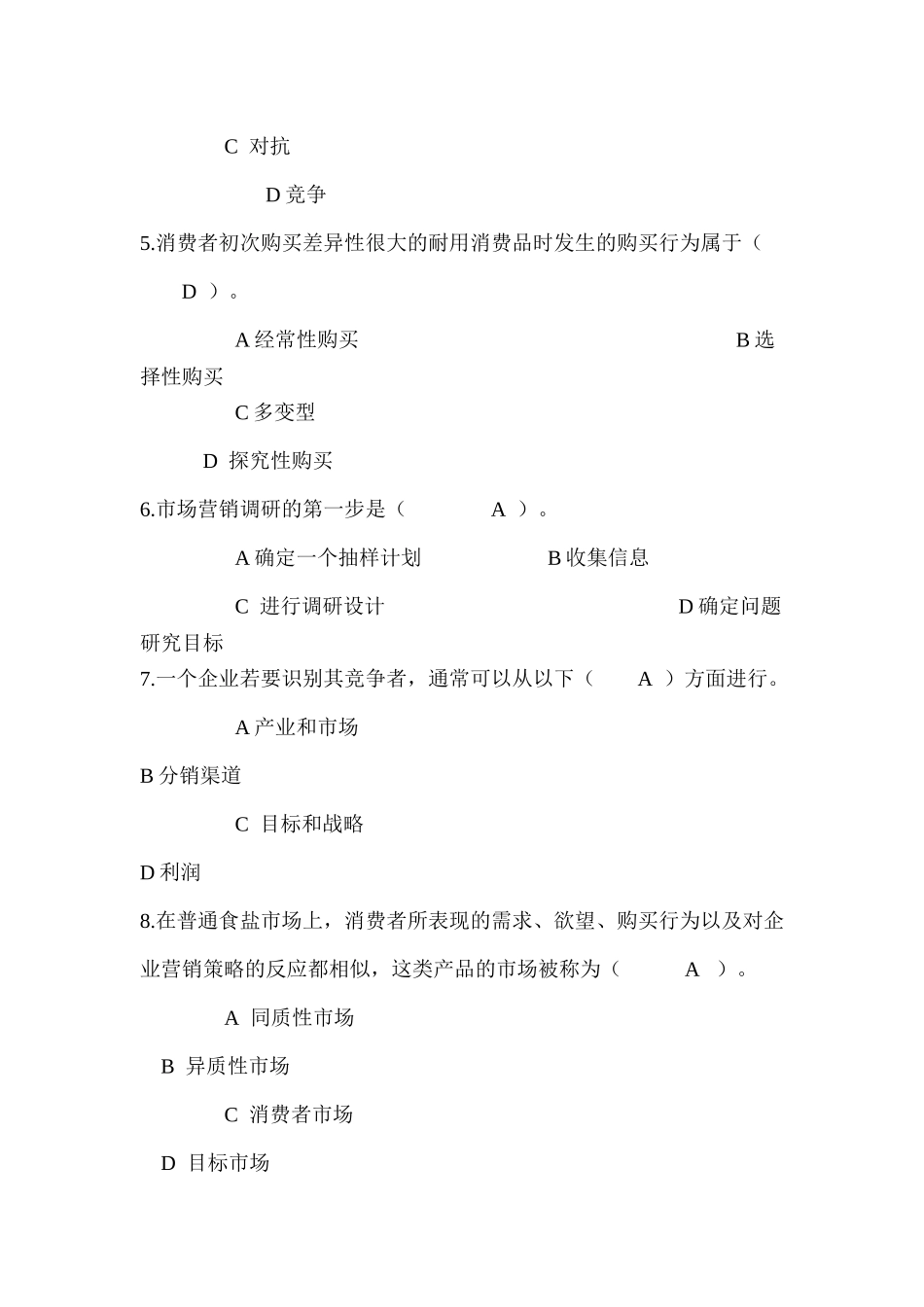 C 对抗

D 竞争

5.消费者初次购买差异性很大的耐用消费品时发生的购买行为属于（ D ）。

A 经常性购买

B 选择性购买

C 多变型

D 探究性购买

6.市场营销调研的第一步是（ A ）。

A 确定一个抽样计划

B 收集信息

C 进行调研设计

D 确定问题研究目标

7.一个企业若要识别其竞争者，通常可以从以下（ A ）方面进行。

A 产业和市场

B 分销渠道

C 目标和战略

D 利润

8.在普通食盐市场上，消费者所表现的需求、欲望、购买行为以及对企业营销策略的反应都相似，这类产品的市场被称为（ A ）。

A 同质性市场

B 异质性市场

C 消费者市场

D 目标市场